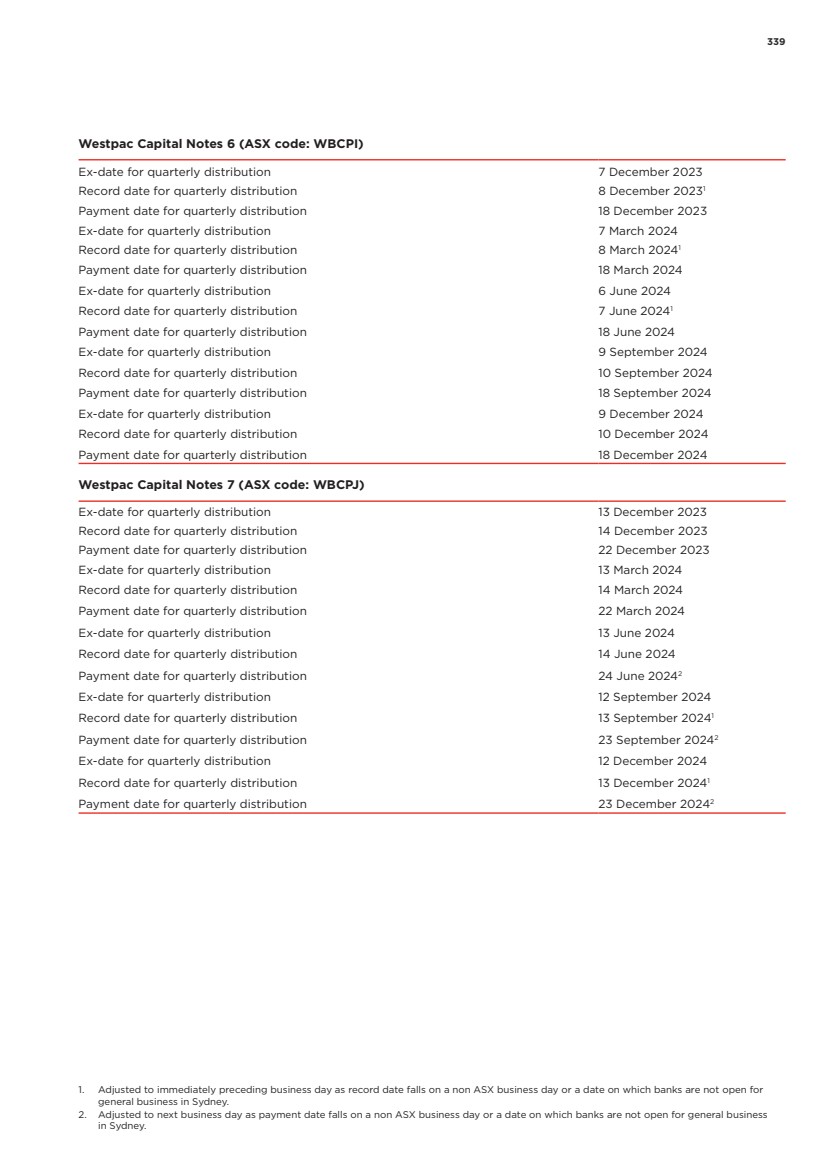 339

**Westpac Capital Notes 6 (ASX code: WBCPI)**

| | |
|---|---|
| Ex-date for quarterly distribution | 7 December 2023 |
| Record date for quarterly distribution | 8 December 2023$^1$ |
| Payment date for quarterly distribution | 18 December 2023 |
| Ex-date for quarterly distribution | 7 March 2024 |
| Record date for quarterly distribution | 8 March 2024$^1$ |
| Payment date for quarterly distribution | 18 March 2024 |
| Ex-date for quarterly distribution | 6 June 2024 |
| Record date for quarterly distribution | 7 June 2024$^1$ |
| Payment date for quarterly distribution | 18 June 2024 |
| Ex-date for quarterly distribution | 9 September 2024 |
| Record date for quarterly distribution | 10 September 2024 |
| Payment date for quarterly distribution | 18 September 2024 |
| Ex-date for quarterly distribution | 9 December 2024 |
| Record date for quarterly distribution | 10 December 2024 |
| Payment date for quarterly distribution | 18 December 2024 |

**Westpac Capital Notes 7 (ASX code: WBCPJ)**

| | |
|---|---|
| Ex-date for quarterly distribution | 13 December 2023 |
| Record date for quarterly distribution | 14 December 2023 |
| Payment date for quarterly distribution | 22 December 2023 |
| Ex-date for quarterly distribution | 13 March 2024 |
| Record date for quarterly distribution | 14 March 2024 |
| Payment date for quarterly distribution | 22 March 2024 |
| Ex-date for quarterly distribution | 13 June 2024 |
| Record date for quarterly distribution | 14 June 2024 |
| Payment date for quarterly distribution | 24 June 2024$^2$ |
| Ex-date for quarterly distribution | 12 September 2024 |
| Record date for quarterly distribution | 13 September 2024$^1$ |
| Payment date for quarterly distribution | 23 September 2024$^2$ |
| Ex-date for quarterly distribution | 12 December 2024 |
| Record date for quarterly distribution | 13 December 2024$^1$ |
| Payment date for quarterly distribution | 23 December 2024$^2$ |

1. Adjusted to immediately preceding business day as record date falls on a non ASX business day or a date on which banks are not open for general business in Sydney.
2. Adjusted to next business day as payment date falls on a non ASX business day or a date on which banks are not open for general business in Sydney.